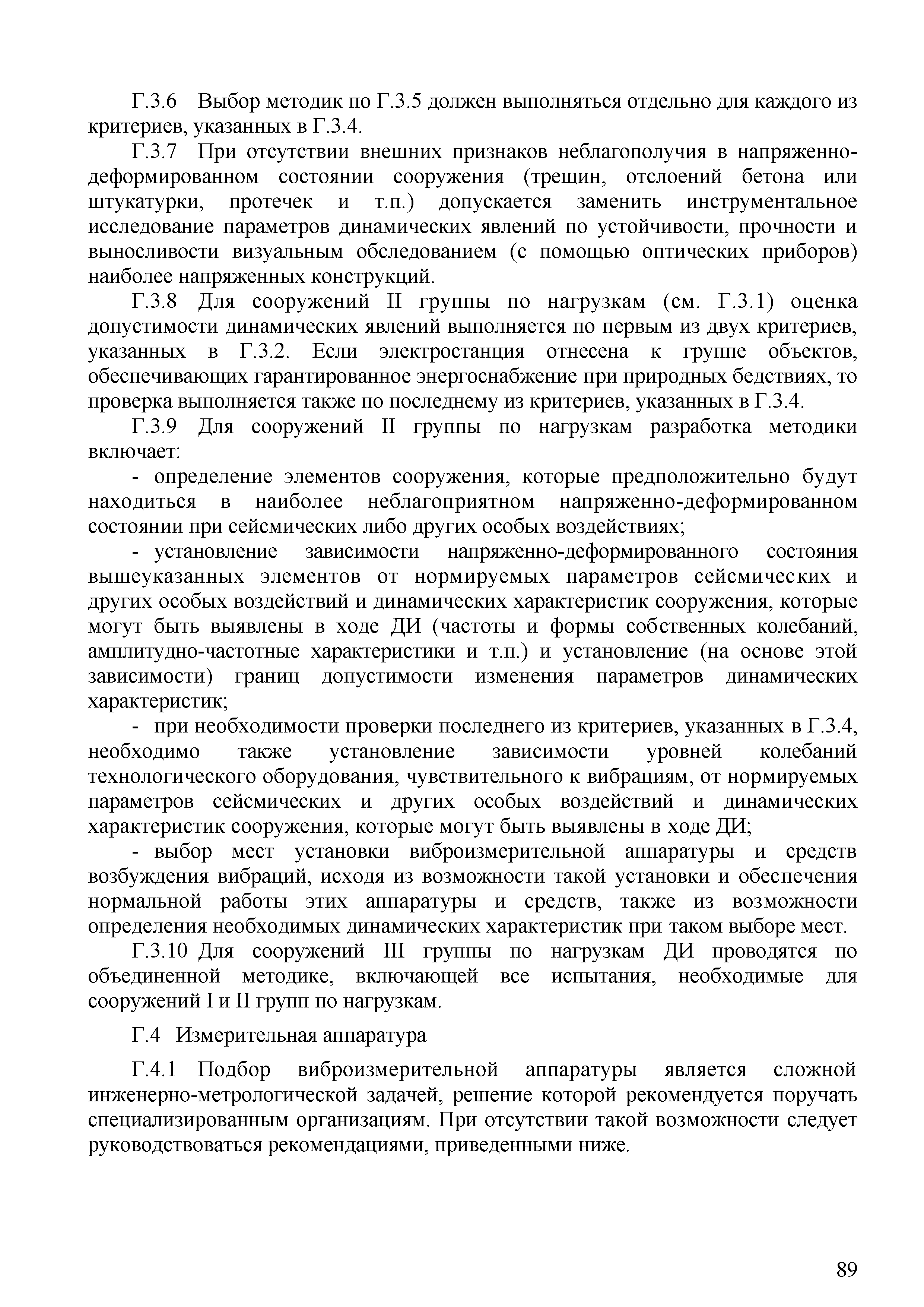 Г.3.6 Выбор методик по Г.3.5 должен выполняться отдельно для каждого из критериев, указанных в Г.3.4.

Г.3.7 При отсутствии внешних признаков неблагополучия в напряженно-деформированном состоянии сооружения (трещин, отслоений бетона или штукатурки, протечек и т.п.) допускается заменить инструментальное исследование параметров динамических явлений по устойчивости, прочности и выносливости визуальным обследованием (с помощью оптических приборов) наиболее напряженных конструкций.

Г.3.8 Для сооружений II группы по нагрузкам (см. Г.3.1) оценка допустимости динамических явлений выполняется по первым из двух критериев, указанных в Г.3.2. Если электростанция отнесена к группе объектов, обеспечивающих гарантированное энергоснабжение при природных бедствиях, то проверка выполняется также по последнему из критериев, указанных в Г.3.4.

Г.3.9 Для сооружений II группы по нагрузкам разработка методики включает:

- определение элементов сооружения, которые предположительно будут находиться в наиболее неблагоприятном напряженно-деформированном состоянии при сейсмических либо других особых воздействиях;

- установление зависимости напряженно-деформированного состояния вышеуказанных элементов от нормируемых параметров сейсмических и других особых воздействий и динамических характеристик сооружения, которые могут быть выявлены в ходе ДИ (частоты и формы собственных колебаний, амплитудно-частотные характеристики и т.п.) и установление (на основе этой зависимости) границ допустимости изменения параметров динамических характеристик;

- при необходимости проверки последнего из критериев, указанных в Г.3.4, необходимо также установление зависимости уровней колебаний технологического оборудования, чувствительного к вибрациям, от нормируемых параметров сейсмических и других особых воздействий и динамических характеристик сооружения, которые могут быть выявлены в ходе ДИ;

- выбор мест установки виброизмерительной аппаратуры и средств возбуждения вибраций, исходя из возможности такой установки и обеспечения нормальной работы этих аппаратуры и средств, также из возможности определения необходимых динамических характеристик при таком выборе мест.

Г.3.10 Для сооружений III группы по нагрузкам ДИ проводятся по объединенной методике, включающей все испытания, необходимые для сооружений I и II групп по нагрузкам.

Г.4 Измерительная аппаратура

Г.4.1 Подбор виброизмерительной аппаратуры является сложной инженерно-метрологической задачей, решение которой рекомендуется поручать специализированным организациям. При отсутствии такой возможности следует руководствоваться рекомендациями, приведенными ниже.

89